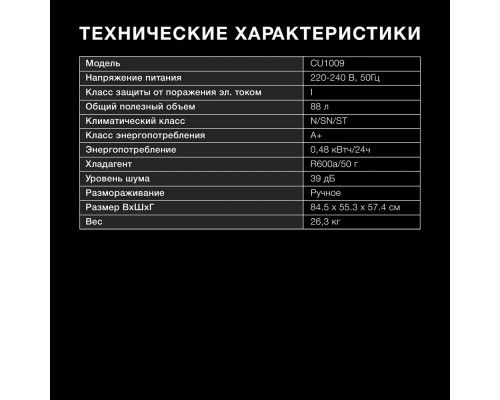 ТЕХНИЧЕСКИЕ ХАРАКТЕРИСТИКИ

| Модель | CU1009 |
|---|---|
| Напряжение питания | 220-240 В, 50Гц |
| Класс защиты от поражения эл. током | I |
| Общий полезный объем | 88 л |
| Климатический класс | N/SN/ST |
| Класс энергопотребления | A+ |
| Энергопотребление | 0,48 кВтч/24ч |
| Хладагент | R600a/50 г |
| Уровень шума | 39 дБ |
| Размораживание | Ручное |
| Размер ВхШхГ | 84.5 x 55.3 x 57.4 см |
| Вес | 26,3 кг |